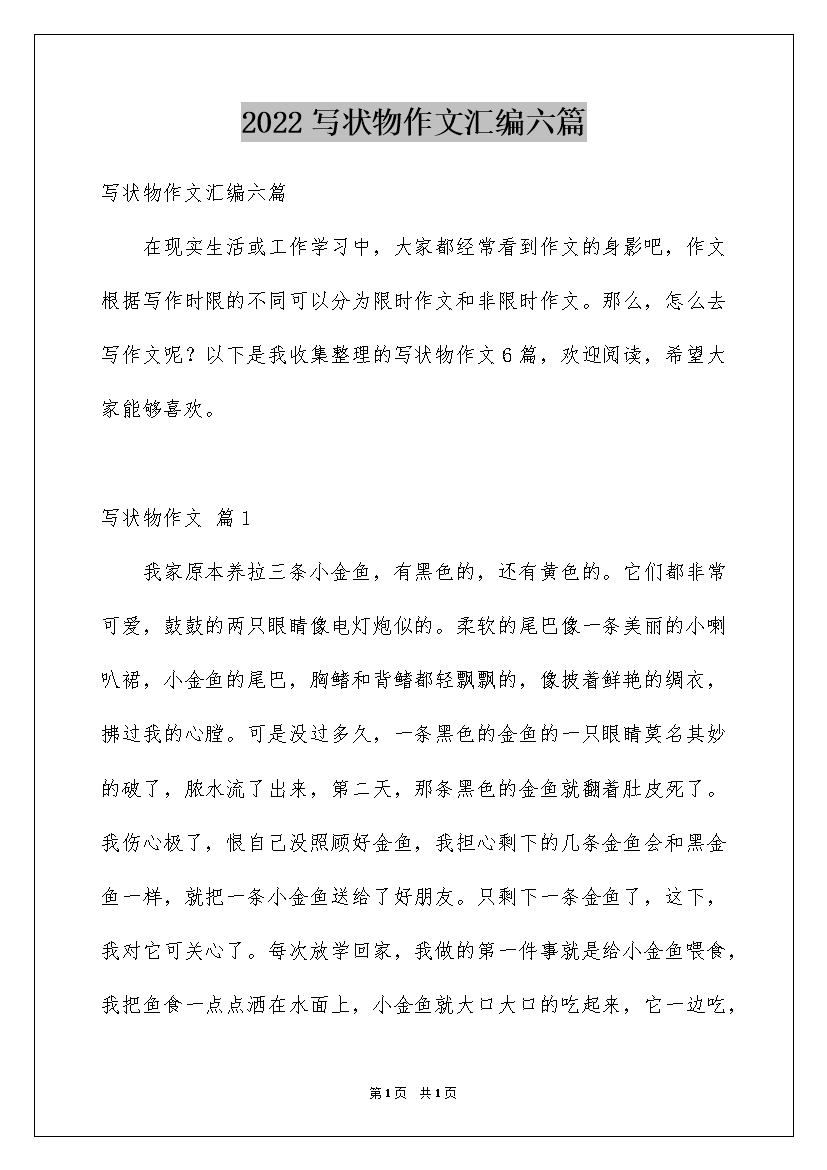 2022写状物作文汇编六篇

写状物作文汇编六篇

在现实生活或工作学习中，大家都经常看到作文的身影吧，作文根据写作时限的不同可以分为限时作文和非限时作文。那么，怎么去写作文呢？以下是我收集整理的写状物作文6篇，欢迎阅读，希望大家能够喜欢。

写状物作文 篇1

我家原本养拉三条小金鱼，有黑色的，还有黄色的。它们都非常可爱，鼓鼓的两只眼睛像电灯炮似的。柔软的尾巴像一条美丽的小喇叭裙，小金鱼的尾巴，胸鳍和背鳍都轻飘飘的，像披着鲜艳的绸衣，拂过我的心膛。可是没过多久，一条黑色的金鱼的一只眼睛莫名其妙的破了，脓水流了出来，第二天，那条黑色的金鱼就翻着肚皮死了。我伤心极了，恨自己没照顾好金鱼，我担心剩下的几条金鱼会和黑金鱼一样，就把一条小金鱼送给了好朋友。只剩下一条金鱼了，这下，我对它可关心了。每次放学回家，我做的第一件事就是给小金鱼喂食，我把鱼食一点点洒在水面上，小金鱼就大口大口的吃起来，它一边吃，

第1页 共1页